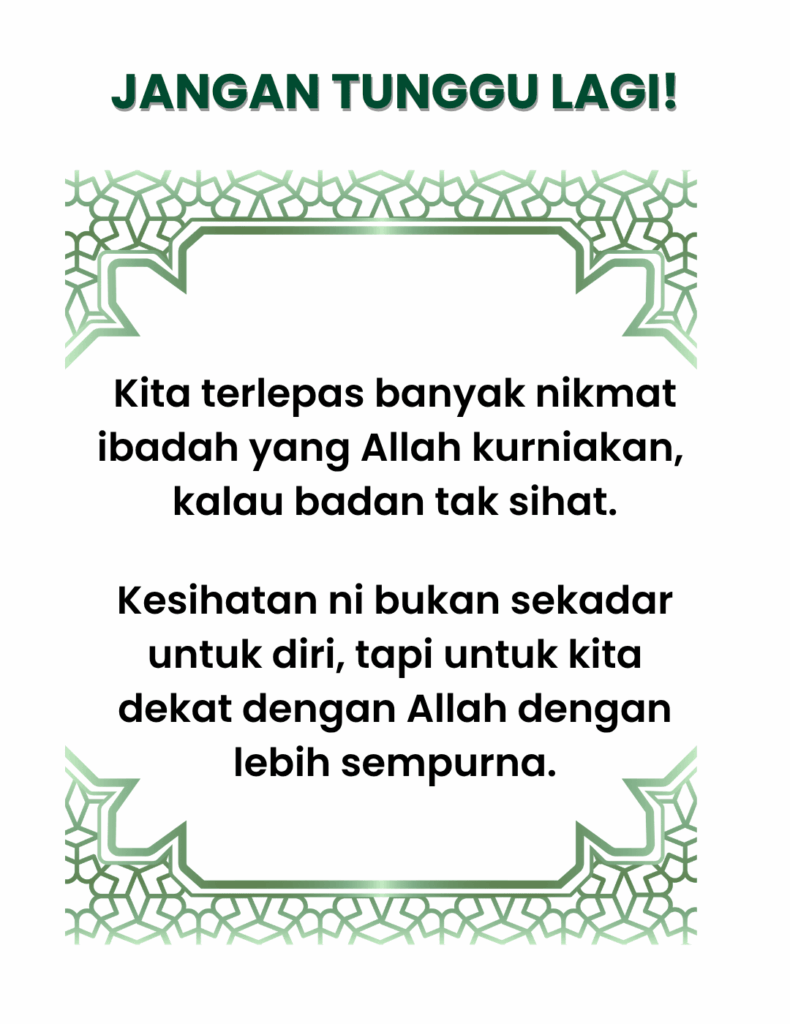 JANGAN TUNGGU LAGI!

Kita terlepas banyak nikmat ibadah yang Allah kurniakan, kalau badan tak sihat.

Kesihatan ni bukan sekadar untuk diri, tapi untuk kita dekat dengan Allah dengan lebih sempurna.